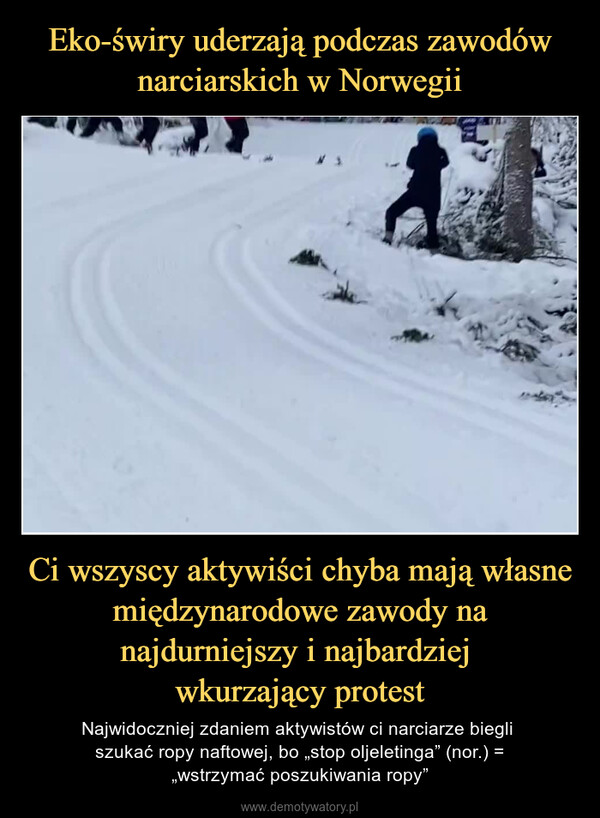 Eko-świry uderzają podczas zawodów narciarskich w Norwegii

Ci wszyscy aktywiści chyba mają własne międzynarodowe zawody na najdurniejszy i najbardziej wkurzający protest

Najwidoczniej zdaniem aktywistów ci narciarze biegli szukać ropy naftowej, bo „stop oljeletinga” (nor.) = „wstrzymać poszukiwania ropy”

www.demotywatory.pl